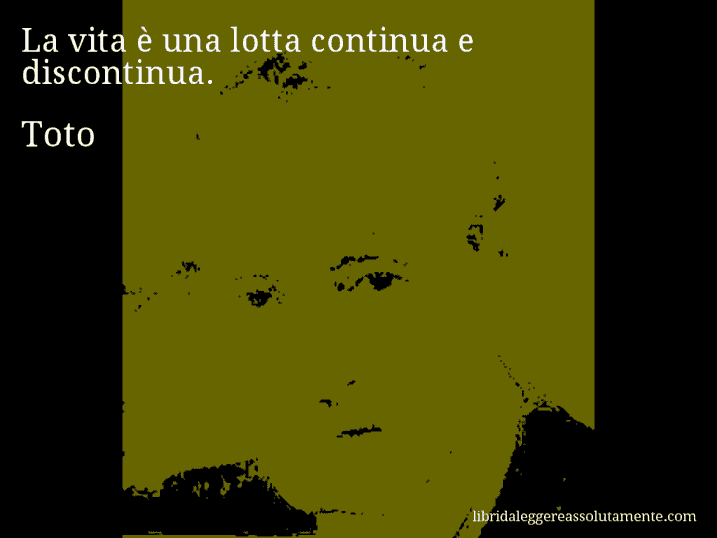 La vita è una lotta continua e discontinua.

Toto

libridaleggereassolutamente.com